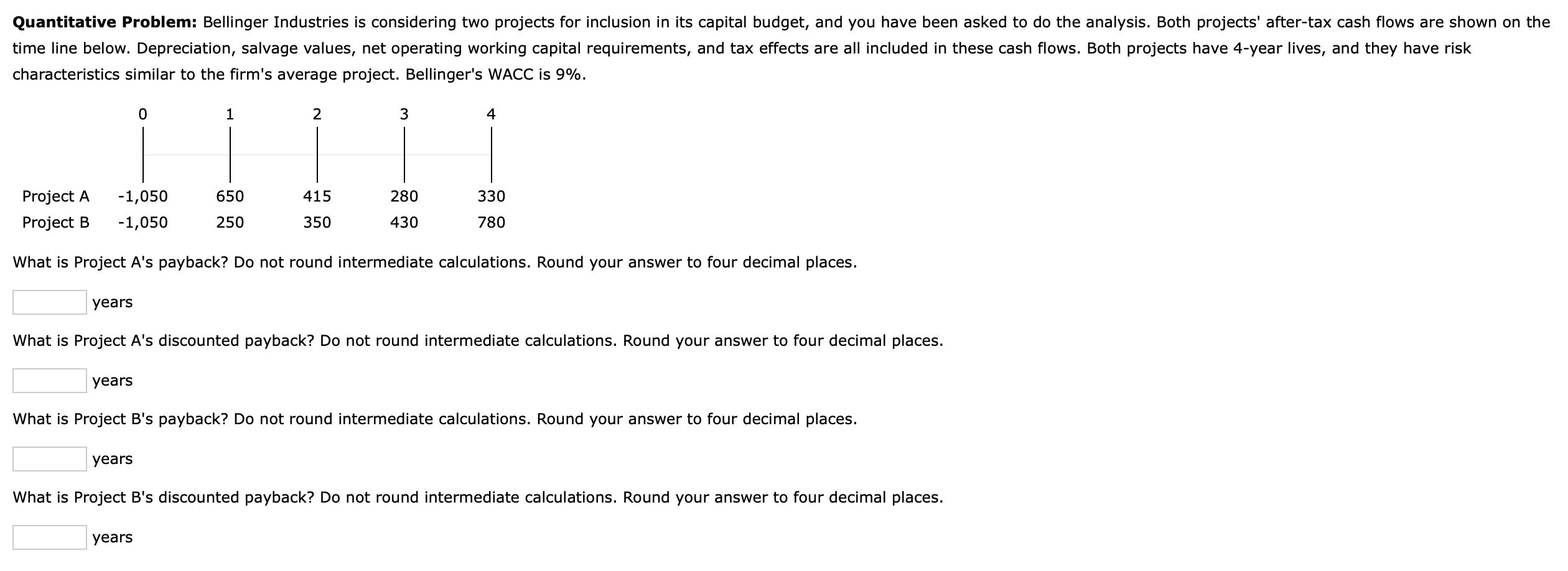 **Quantitative Problem:** Bellinger Industries is considering two projects for inclusion in its capital budget, and you have been asked to do the analysis. Both projects' after-tax cash flows are shown on the time line below. Depreciation, salvage values, net operating working capital requirements, and tax effects are all included in these cash flows. Both projects have 4-year lives, and they have risk characteristics similar to the firm's average project. Bellinger's WACC is 9%.

| | 0 | 1 | 2 | 3 | 4 |
|---|---|---|---|---|---|
| Project A | -1,050 | 650 | 415 | 280 | 330 |
| Project B | -1,050 | 250 | 350 | 430 | 780 |

What is Project A's payback? Do not round intermediate calculations. Round your answer to four decimal places.

years

What is Project A's discounted payback? Do not round intermediate calculations. Round your answer to four decimal places.

years

What is Project B's payback? Do not round intermediate calculations. Round your answer to four decimal places.

years

What is Project B's discounted payback? Do not round intermediate calculations. Round your answer to four decimal places.

years